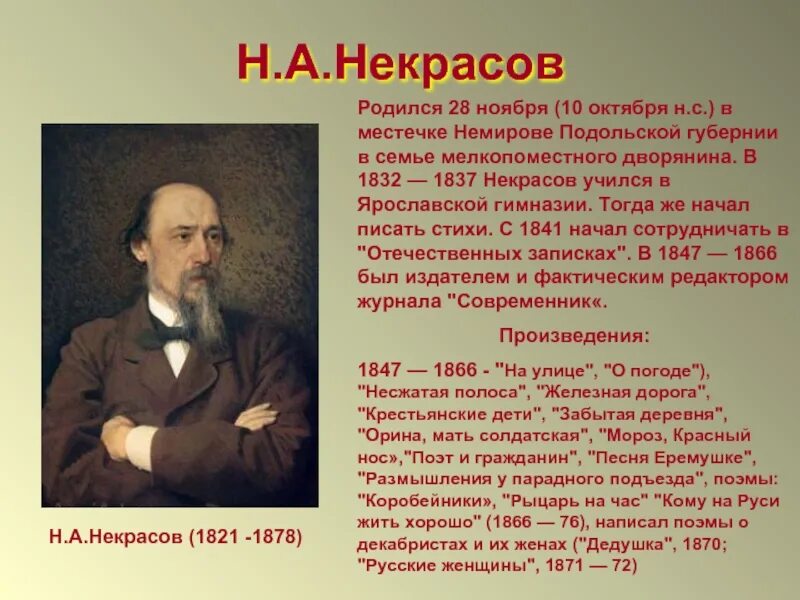 Н.А.Некрасов

Родился 28 ноября (10 октября н.с.) в местечке Немирове Подольской губернии в семье мелкопоместного дворянина. В 1832 — 1837 Некрасов учился в Ярославской гимназии. Тогда же начал писать стихи. С 1841 начал сотрудничать в "Отечественных записках". В 1847 — 1866 был издателем и фактическим редактором журнала "Современник«.

Произведения:

1847 — 1866 - "На улице", "О погоде"), "Несжатая полоса", "Железная дорога", "Крестьянские дети", "Забытая деревня", "Орина, мать солдатская", "Мороз, Красный нос»,"Поэт и гражданин", "Песня Еремушке", "Размышления у парадного подъезда", поэмы: "Коробейники», "Рыцарь на час" "Кому на Руси жить хорошо" (1866 — 76), написал поэмы о декабристах и их женах ("Дедушка", 1870; "Русские женщины", 1871 — 72)

Н.А.Некрасов (1821 -1878)